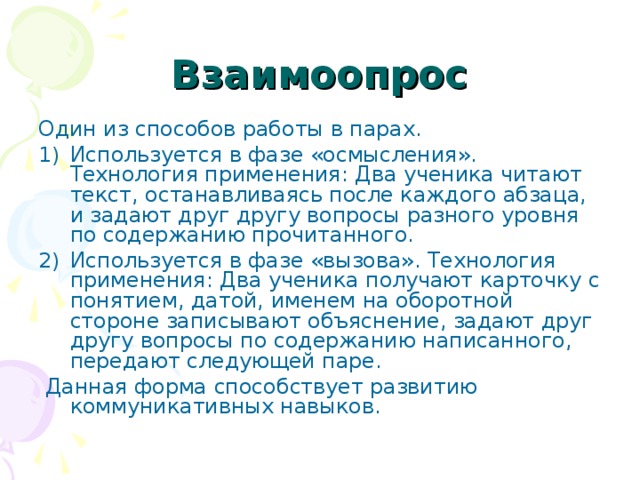 Взаимоопрос

Один из способов работы в парах.

1) Используется в фазе «осмысления». Технология применения: Два ученика читают текст, останавливаясь после каждого абзаца, и задают друг другу вопросы разного уровня по содержанию прочитанного.

2) Используется в фазе «вызова». Технология применения: Два ученика получают карточку с понятием, датой, именем на оборотной стороне записывают объяснение, задают друг другу вопросы по содержанию написанного, передают следующей паре.

Данная форма способствует развитию коммуникативных навыков.